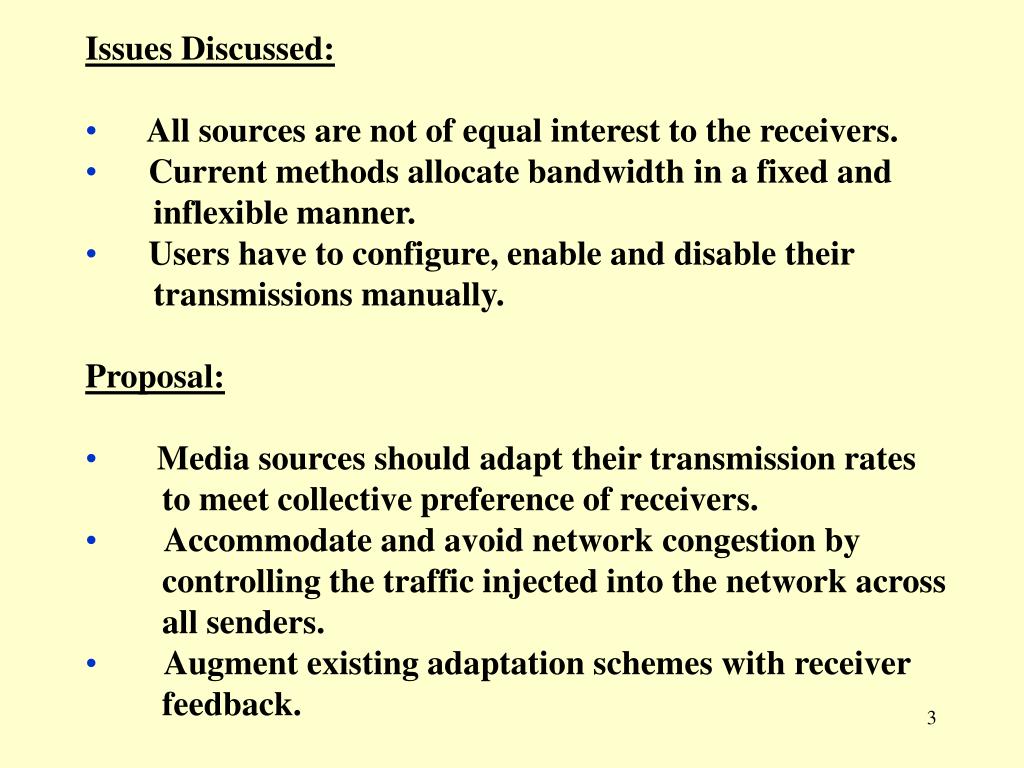 Issues Discussed:

• All sources are not of equal interest to the receivers.
• Current methods allocate bandwidth in a fixed and inflexible manner.
• Users have to configure, enable and disable their transmissions manually.

Proposal:

• Media sources should adapt their transmission rates to meet collective preference of receivers.
• Accommodate and avoid network congestion by controlling the traffic injected into the network across all senders.
• Augment existing adaptation schemes with receiver feedback.

3